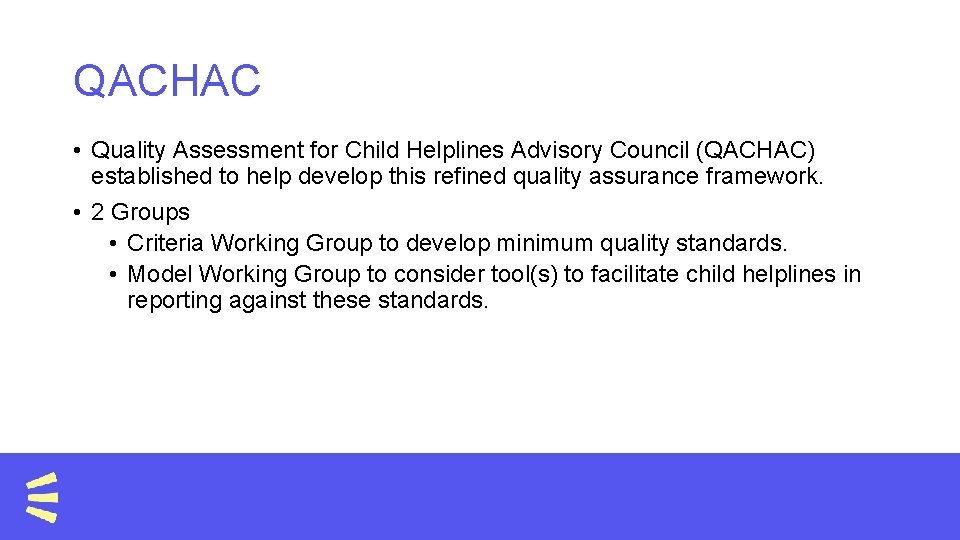 QACHAC

• Quality Assessment for Child Helplines Advisory Council (QACHAC) established to help develop this refined quality assurance framework.

• 2 Groups
  • Criteria Working Group to develop minimum quality standards.
  • Model Working Group to consider tool(s) to facilitate child helplines in reporting against these standards.